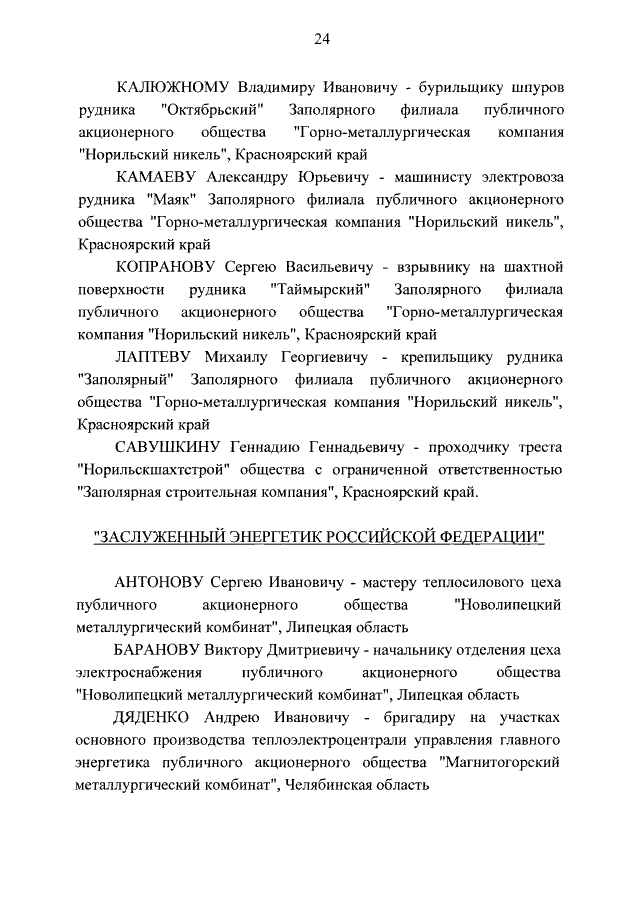 24

КАЛЮЖНОМУ Владимиру Ивановичу - бурильщику шпуров рудника "Октябрьский" Заполярного филиала публичного акционерного общества "Горно-металлургическая компания "Норильский никель", Красноярский край

КАМАЕВУ Александру Юрьевичу - машинисту электровоза рудника "Маяк" Заполярного филиала публичного акционерного общества "Горно-металлургическая компания "Норильский никель", Красноярский край

КОПРАНОВУ Сергею Васильевичу - взрывнику на шахтной поверхности рудника "Таймырский" Заполярного филиала публичного акционерного общества "Горно-металлургическая компания "Норильский никель", Красноярский край

ЛАПТЕВУ Михаилу Георгиевичу - крепильщику рудника "Заполярный" Заполярного филиала публичного акционерного общества "Горно-металлургическая компания "Норильский никель", Красноярский край

САВУШКИНУ Геннадию Геннадьевичу - проходчику треста "Норильскшахтстрой" общества с ограниченной ответственностью "Заполярная строительная компания", Красноярский край.

"ЗАСЛУЖЕННЫЙ ЭНЕРГЕТИК РОССИЙСКОЙ ФЕДЕРАЦИИ"

АНТОНОВУ Сергею Ивановичу - мастеру теплосилового цеха публичного акционерного общества "Новолипецкий металлургический комбинат", Липецкая область

БАРАНОВУ Виктору Дмитриевичу - начальнику отделения цеха электроснабжения публичного акционерного общества "Новолипецкий металлургический комбинат", Липецкая область

ДЯДЕНКО Андрею Ивановичу - бригадиру на участках основного производства теплоэлектроцентрали управления главного энергетика публичного акционерного общества "Магнитогорский металлургический комбинат", Челябинская область